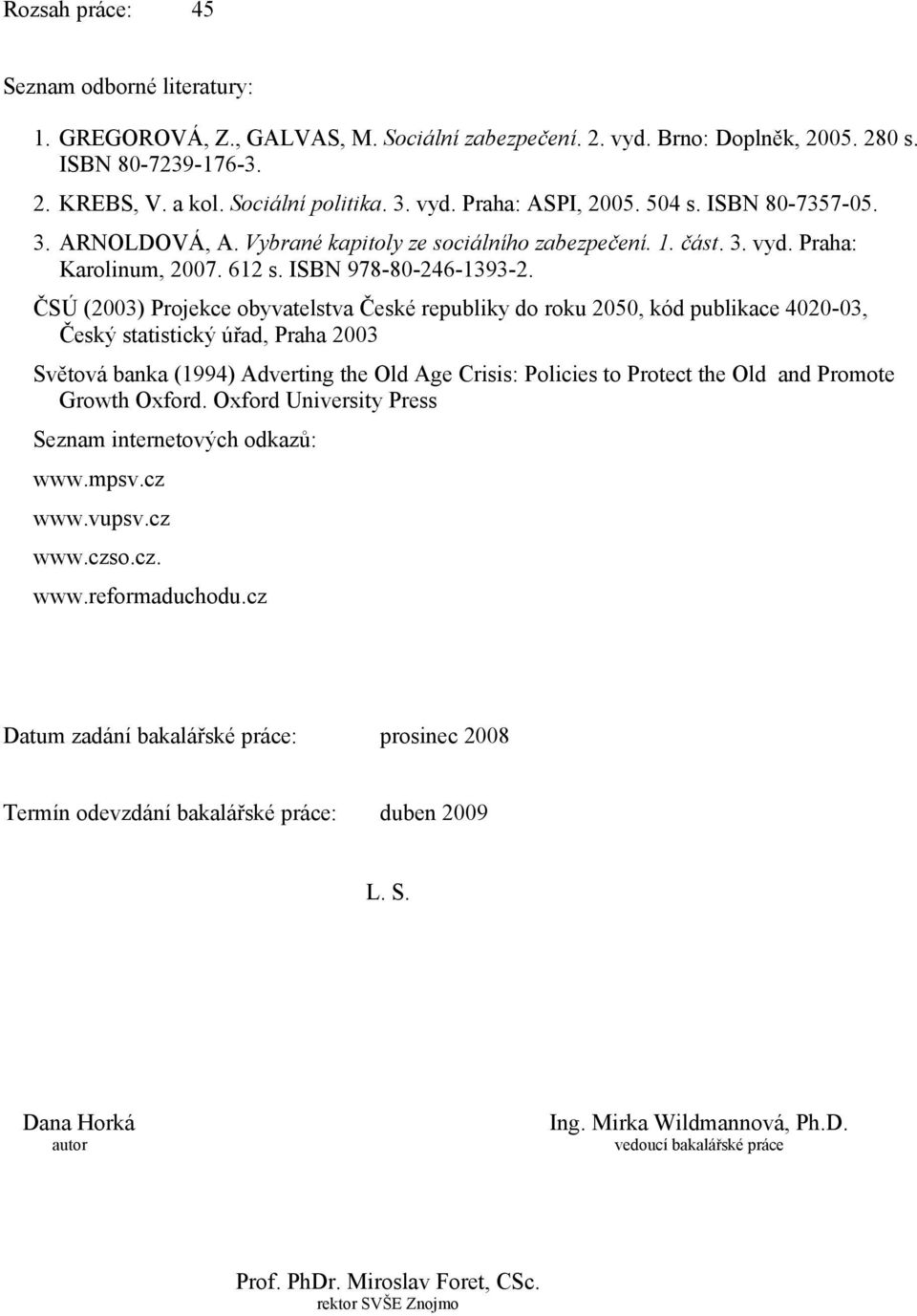 Rozsah práce: 45

Seznam odborné literatury:

1. GREGOROVÁ, Z., GALVAS, M. Sociální zabezpečení. 2. vyd. Brno: Doplněk, 2005. 280 s. ISBN 80-7239-176-3.
2. KREBS, V. a kol. Sociální politika. 3. vyd. Praha: ASPI, 2005. 504 s. ISBN 80-7357-05.
3. ARNOLDOVÁ, A. Vybrané kapitoly ze sociálního zabezpečení. 1. část. 3. vyd. Praha: Karolinum, 2007. 612 s. ISBN 978-80-246-1393-2.

ČSÚ (2003) Projekce obyvatelstva České republiky do roku 2050, kód publikace 4020-03, Český statistický úřad, Praha 2003

Světová banka (1994) Adverting the Old Age Crisis: Policies to Protect the Old and Promote Growth Oxford. Oxford University Press

Seznam internetových odkazů:

www.mpsv.cz

www.vupsv.cz

www.czso.cz.

www.reformaduchodu.cz

Datum zadání bakalářské práce: prosinec 2008

Termín odevzdání bakalářské práce: duben 2009

L. S.

Dana Horká
autor

Ing. Mirka Wildmannová, Ph.D.
vedoucí bakalářské práce

Prof. PhDr. Miroslav Foret, CSc.
rektor SVŠE Znojmo